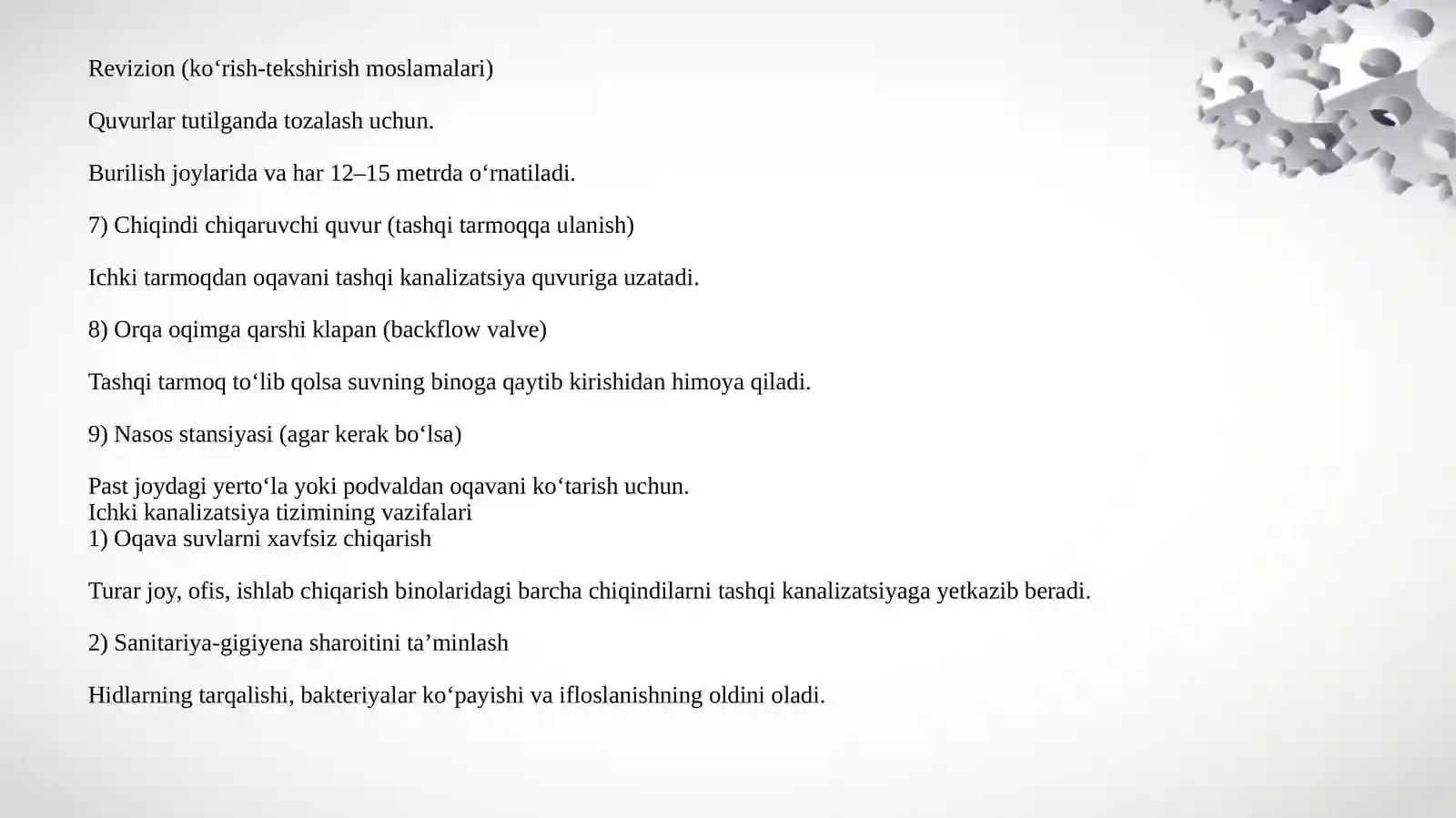 Revizion (ko'rish-tekshirish moslamalari)

Quvurlar tutilganda tozalash uchun.

Burilish joylarida va har 12–15 metrda o'rnatiladi.

7) Chiqindi chiqaruvchi quvur (tashqi tarmoqqa ulanish)

Ichki tarmoqdan oqavani tashqi kanalizatsiya quvuriga uzatadi.

8) Orqa oqimga qarshi klapan (backflow valve)

Tashqi tarmoq to'lib qolsa suvning binoga qaytib kirishidan himoya qiladi.

9) Nasos stansiyasi (agar kerak bo'lsa)

Past joydagi yerto'la yoki podvaldan oqavani ko'tarish uchun.
Ichki kanalizatsiya tizimining vazifalari
1) Oqava suvlarni xavfsiz chiqarish

Turar joy, ofis, ishlab chiqarish binolaridagi barcha chiqindilarni tashqi kanalizatsiyaga yetkazib beradi.

2) Sanitariya-gigiyena sharoitini ta'minlash

Hidlarning tarqalishi, bakteriyalar ko'payishi va ifloslanishning oldini oladi.